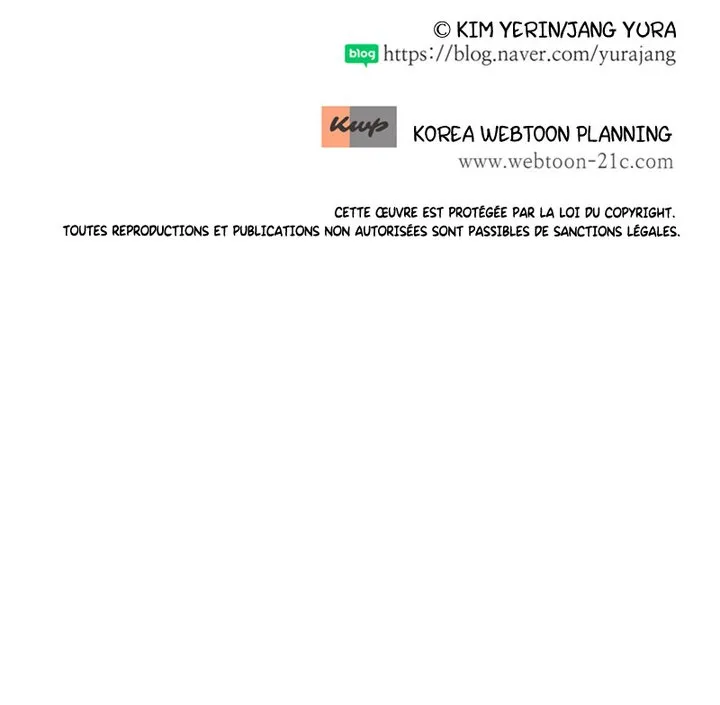 © KIM YERIN/JANG YURA
blog https://blog.naver.com/yurajang

Kwp KOREA WEBTOON PLANNING
www.webtoon-21c.com

CETTE ŒUVRE EST PROTÉGÉE PAR LA LOI DU COPYRIGHT.
TOUTES REPRODUCTIONS ET PUBLICATIONS NON AUTORISÉES SONT PASSIBLES DE SANCTIONS LÉGALES.